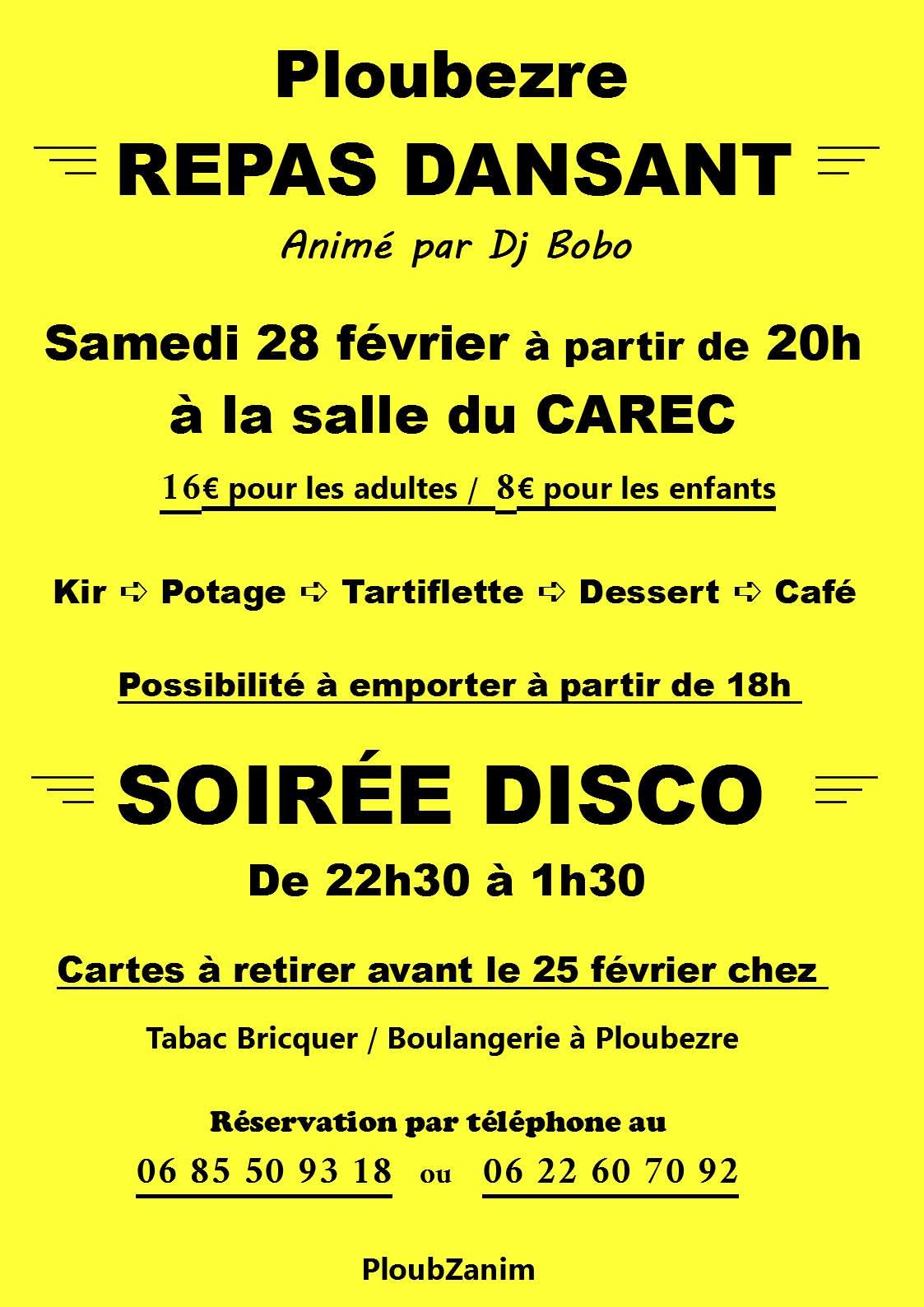 Ploubezre

REPAS DANSANT

Animé par Dj Bobo

Samedi 28 février à partir de 20h
à la salle du CAREC

16€ pour les adultes / 8€ pour les enfants

Kir ➪ Potage ➪ Tartiflette ➪ Dessert ➪ Café

Possibilité à emporter à partir de 18h

SOIRÉE DISCO

De 22h30 à 1h30

Cartes à retirer avant le 25 février chez

Tabac Bricquer / Boulangerie à Ploubezre

Réservation par téléphone au
06 85 50 93 18 ou 06 22 60 70 92

PloubZanim